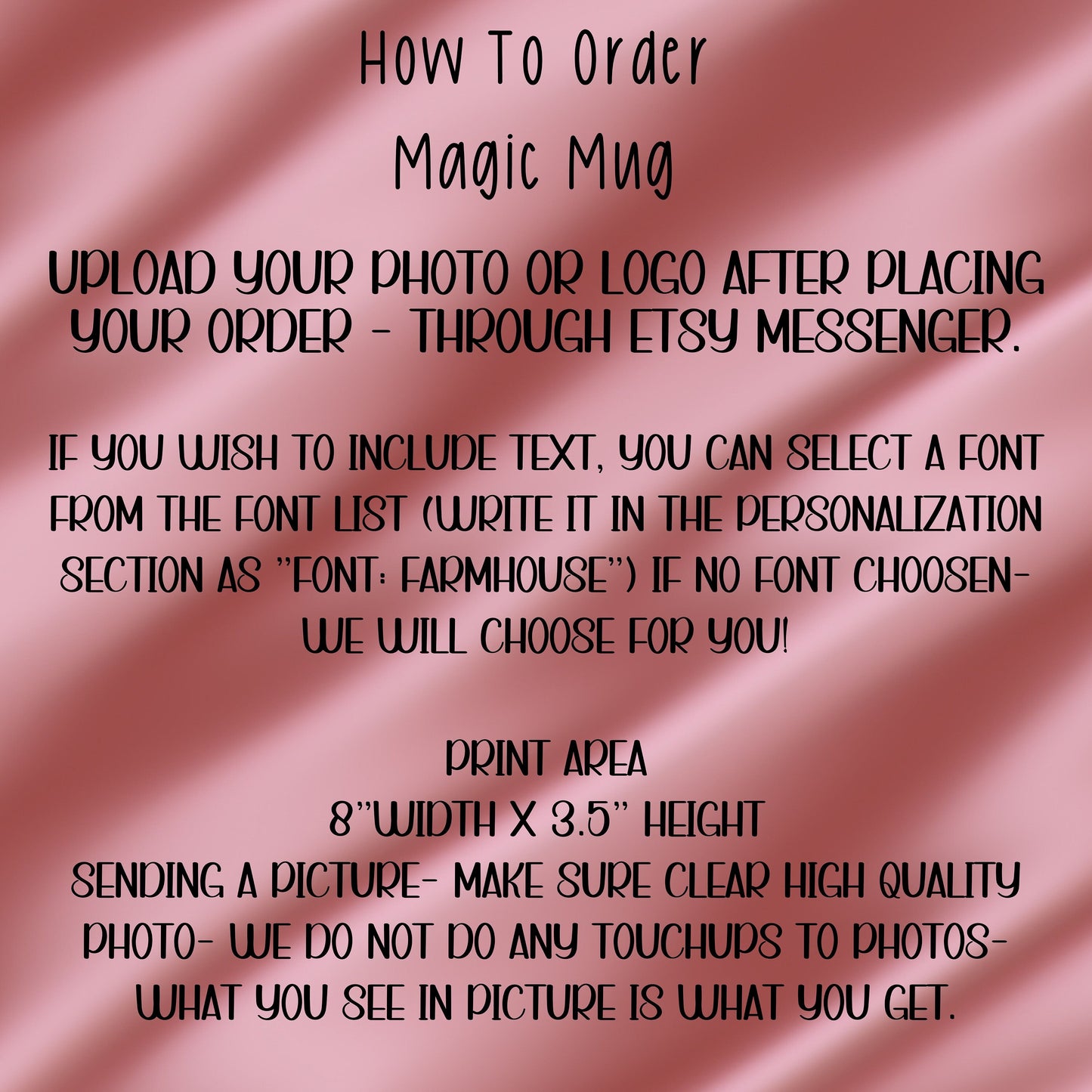 How To Order
Magic Mug

UPLOAD YOUR PHOTO OR LOGO AFTER PLACING YOUR ORDER - THROUGH ETSY MESSENGER.

IF YOU WISH TO INCLUDE TEXT, YOU CAN SELECT A FONT FROM THE FONT LIST (WRITE IT IN THE PERSONALIZATION SECTION AS "FONT: FARMHOUSE") IF NO FONT CHOOSEN- WE WILL CHOOSE FOR YOU!

PRINT AREA
8"WIDTH X 3.5" HEIGHT
SENDING A PICTURE- MAKE SURE CLEAR HIGH QUALITY PHOTO- WE DO NOT DO ANY TOUCHUPS TO PHOTOS- WHAT YOU SEE IN PICTURE IS WHAT YOU GET.